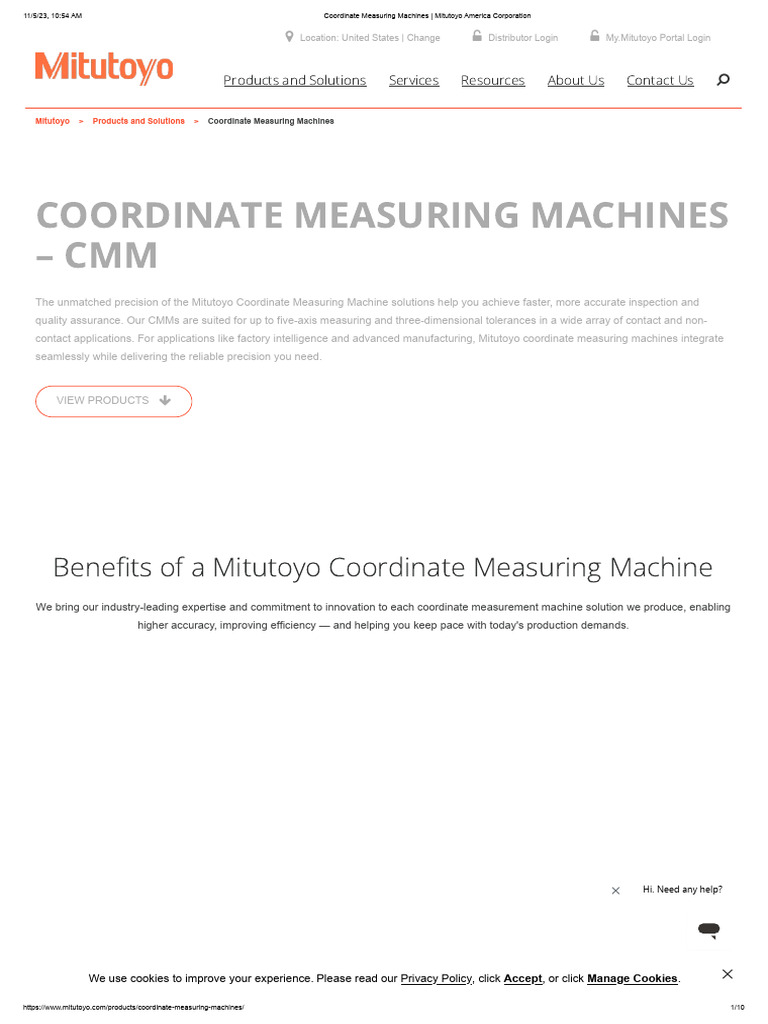 11/5/23, 10:54 AM

Coordinate Measuring Machines | Mitutoyo America Corporation

Location: United States | Change

Distributor Login

My.Mitutoyo Portal Login

Mitutoyo

Products and Solutions Services Resources About Us Contact Us

Mitutoyo > Products and Solutions > Coordinate Measuring Machines

COORDINATE MEASURING MACHINES – CMM

The unmatched precision of the Mitutoyo Coordinate Measuring Machine solutions help you achieve faster, more accurate inspection and quality assurance. Our CMMs are suited for up to five-axis measuring and three-dimensional tolerances in a wide array of contact and non-contact applications. For applications like factory intelligence and advanced manufacturing, Mitutoyo coordinate measuring machines integrate seamlessly while delivering the reliable precision you need.

VIEW PRODUCTS

Benefits of a Mitutoyo Coordinate Measuring Machine

We bring our industry-leading expertise and commitment to innovation to each coordinate measurement machine solution we produce, enabling higher accuracy, improving efficiency — and helping you keep pace with today's production demands.

Hi. Need any help?

We use cookies to improve your experience. Please read our Privacy Policy, click Accept, or click Manage Cookies.

https://www.mitutoyo.com/products/coordinate-measuring-machines/

1/10